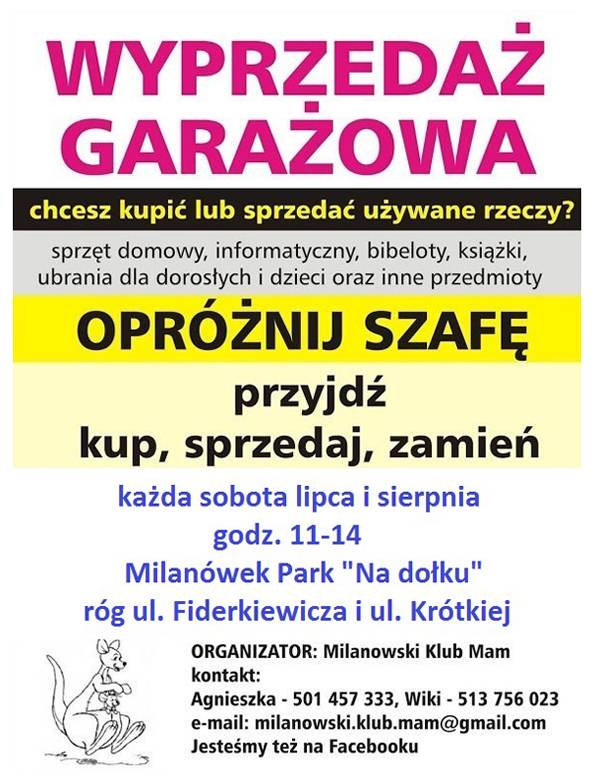 WYPRZEDAŻ GARAŻOWA

chcesz kupić lub sprzedać używane rzeczy?

sprzęt domowy, informatyczny, bibeloty, książki, ubrania dla dorosłych i dzieci oraz inne przedmioty

OPRÓŻNIJ SZAFĘ

przyjdź
kup, sprzedaj, zamień

każda sobota lipca i sierpnia
godz. 11-14
Milanówek Park "Na dołku"
róg ul. Fiderkiewicza i ul. Krótkiej

ORGANIZATOR: Milanowski Klub Mam
kontakt:
Agnieszka - 501 457 333, Wiki - 513 756 023
e-mail: milanowski.klub.mam@gmail.com
Jesteśmy też na Facebooku